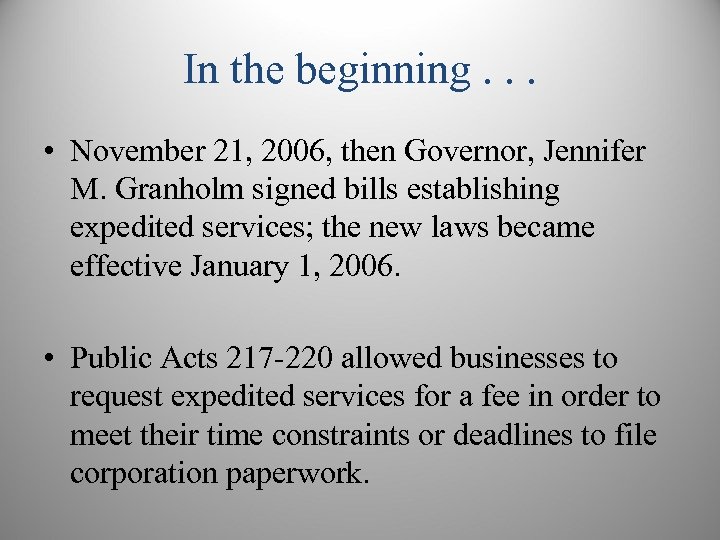 In the beginning . . .

• November 21, 2006, then Governor, Jennifer M. Granholm signed bills establishing expedited services; the new laws became effective January 1, 2006.

• Public Acts 217-220 allowed businesses to request expedited services for a fee in order to meet their time constraints or deadlines to file corporation paperwork.